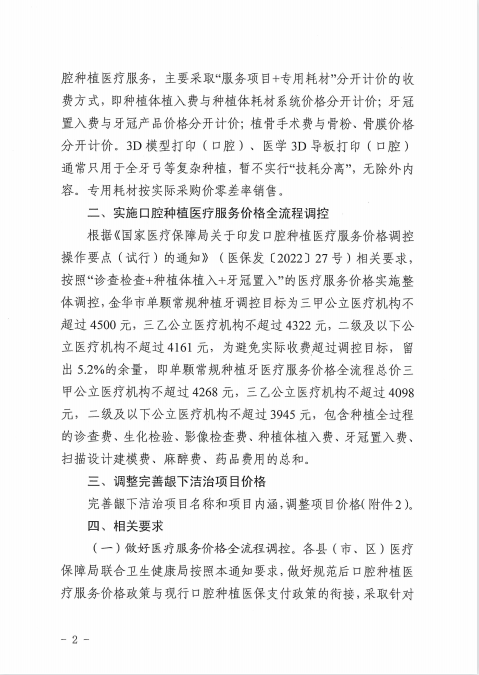 腔种植医疗服务，主要采取“服务项目+专用耗材”分开计价的收费方式，即种植体植入费与种植体耗材系统价格分开计价；牙冠置入费与牙冠产品价格分开计价；植骨手术费与骨粉、骨膜价格分开计价。3D模型打印（口腔）、医学3D导板打印（口腔）通常只用于全牙弓等复杂种植，暂不实行“技耗分离”，无除外内容。专用耗材按实际采购价零差率销售。

二、实施口腔种植医疗服务价格全流程调控

根据《国家医疗保障局关于印发口腔种植医疗服务价格调控操作要点（试行）的通知》（医保发〔2022〕27号）相关要求，按照“诊查检查+种植体植入+牙冠置入”的医疗服务价格实施整体调控，金华市单颗常规种植牙调控目标为三甲公立医疗机构不超过4500元，三乙公立医疗机构不超过4322元，二级及以下公立医疗机构不超过4161元，为避免实际收费超过调控目标，留出5.2%的余量，即单颗常规种植牙医疗服务价格全流程总价三甲公立医疗机构不超过4268元，三乙公立医疗机构不超过4098元，二级及以下公立医疗机构不超过3945元，包含种植全过程的诊查费、生化检验、影像检查费、种植体植入费、牙冠置入费、扫描设计建模费、麻醉费、药品费用的总和。

三、调整完善龈下洁治项目价格

完善龈下洁治项目名称和项目内涵，调整项目价格（附件2）。

四、相关要求

（一）做好医疗服务价格全流程调控。各县（市、区）医疗保障局联合卫生健康局按照本通知要求，做好规范后口腔种植医疗服务价格政策与现行口腔种植医保支付政策的衔接，采取针对

- 2 -